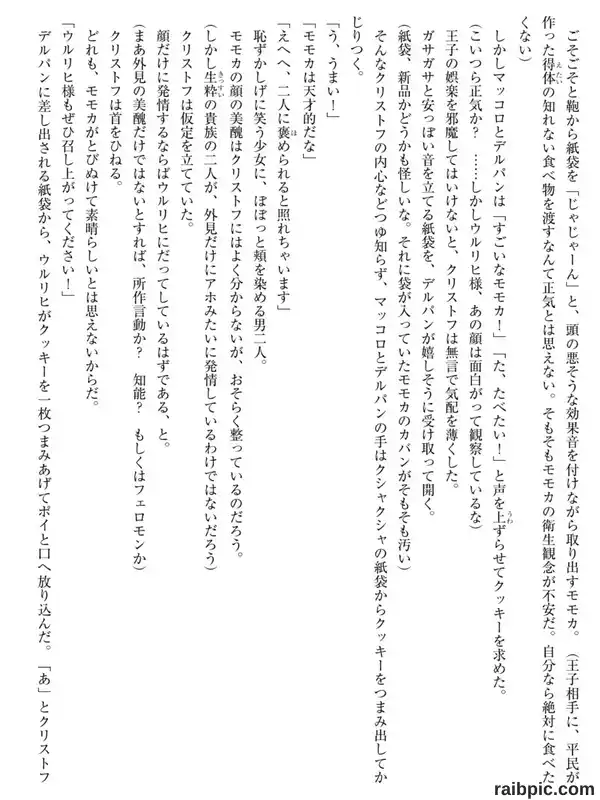 ごそごそと鞄から紙袋を「じゃじゃーん」と、頭の悪そうな効果音を付けながら取り出すモモカ。（王子相手に、平民が作った得体の知れない食べ物を渡すなんて正気とは思えない。そもそもモモカの衛生観念が不安だ。自分なら絶対に食べたくない）

しかしマッコロとデルパンは「すごいなモモカ！」「た、たべたい！」と声を上ずらせてクッキーを求めた。

（こいつら正気か？　……しかしウルリヒ様、あの顔は面白がって観察しているな）

王子の娯楽を邪魔してはいけないと、クリストフは無言で気配を薄くした。

ガサガサと安っぽい音を立てる紙袋を、デルパンが嬉しそうに受け取って開く。

（紙袋、新品かどうかも怪しいな。それに袋が入っていたモモカのカバンがそもそも汚い）

そんなクリストフの内心などつゆ知らず、マッコロとデルパンの手はクシャクシャの紙袋からクッキーをつまみ出してかじりつく。

「う、うまい！」

「モモカは天才的だな」

「えへへ、二人に褒められると照れちゃいます」

恥ずかしげに笑う少女に、ぽぽっと頬を染める男二人。

モモカの顔の美醜はクリストフにはよく分からないが、おそらく整っているのだろう。

（しかし生粋の貴族の二人が、外見だけにアホみたいに発情しているわけではないだろう）

クリストフは仮定を立てていた。

顔だけに発情するならばウルリヒにだってしているはずである、と。

（まあ外見の美醜だけではないとすれば、所作言動か？　知能？　もしくはフェロモンか）

クリストフは首をひねる。

どれも、モモカがとびぬけて素晴らしいとは思えないからだ。

「ウルリヒ様もぜひ召し上がってください！」

デルパンに差し出される紙袋から、ウルリヒがクッキーを一枚つまみあげてポイと口へ放り込んだ。「あ」とクリストフ

raibpic.com